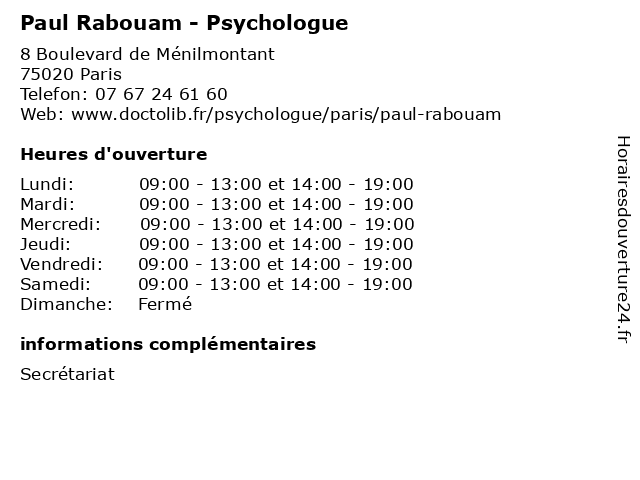 Paul Rabouam - Psychologue

8 Boulevard de Ménilmontant
75020 Paris
Telefon: 07 67 24 61 60
Web: www.doctolib.fr/psychologue/paris/paul-rabouam

Heures d'ouverture

Lundi: 09:00 - 13:00 et 14:00 - 19:00
Mardi: 09:00 - 13:00 et 14:00 - 19:00
Mercredi: 09:00 - 13:00 et 14:00 - 19:00
Jeudi: 09:00 - 13:00 et 14:00 - 19:00
Vendredi: 09:00 - 13:00 et 14:00 - 19:00
Samedi: 09:00 - 13:00 et 14:00 - 19:00
Dimanche: Fermé

informations complémentaires

Secrétariat

Horairesdouverture24.fr